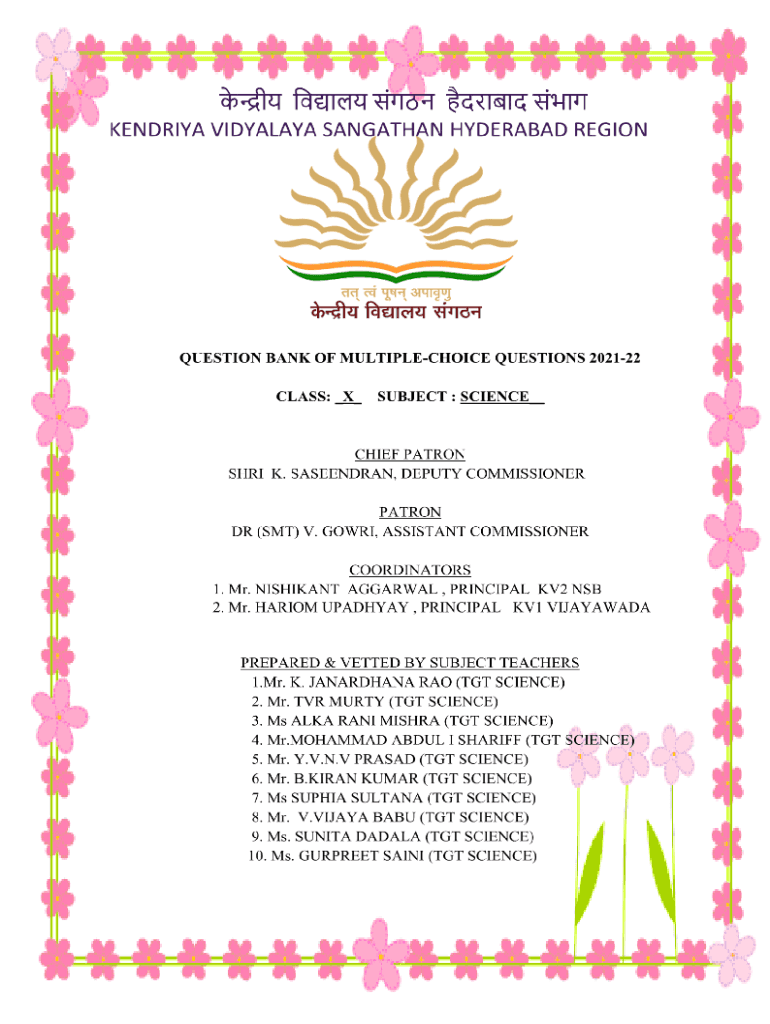 केन्द्रीय विद्यालय संगठन हैदराबाद संभाग
KENDRIYA VIDYALAYA SANGATHAN HYDERABAD REGION

तत् त्वं पूषन् अपावृणु
केन्द्रीय विद्यालय संगठन

QUESTION BANK OF MULTIPLE-CHOICE QUESTIONS 2021-22

CLASS: X SUBJECT : SCIENCE

CHIEF PATRON
SHRI K. SASEENDRAN, DEPUTY COMMISSIONER

PATRON
DR (SMT) V. GOWRI, ASSISTANT COMMISSIONER

COORDINATORS
1. Mr. NISHIKANT AGGARWAL , PRINCIPAL KV2 NSB
2. Mr. HARIOM UPADHYAY , PRINCIPAL KV1 VIJAYAWADA

PREPARED & VETTED BY SUBJECT TEACHERS
1.Mr. K. JANARDHANA RAO (TGT SCIENCE)
2. Mr. TVR MURTY (TGT SCIENCE)
3. Ms ALKA RANI MISHRA (TGT SCIENCE)
4. Mr.MOHAMMAD ABDUL I SHARIFF (TGT SCIENCE)
5. Mr. Y.V.N.V PRASAD (TGT SCIENCE)
6. Mr. B.KIRAN KUMAR (TGT SCIENCE)
7. Ms SUPHIA SULTANA (TGT SCIENCE)
8. Mr. V.VIJAYA BABU (TGT SCIENCE)
9. Ms. SUNITA DADALA (TGT SCIENCE)
10. Ms. GURPREET SAINI (TGT SCIENCE)